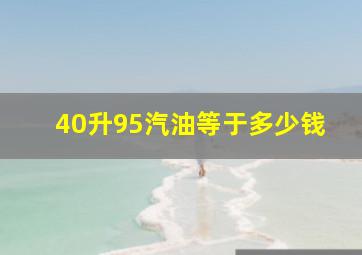 40升95汽油等于多少钱